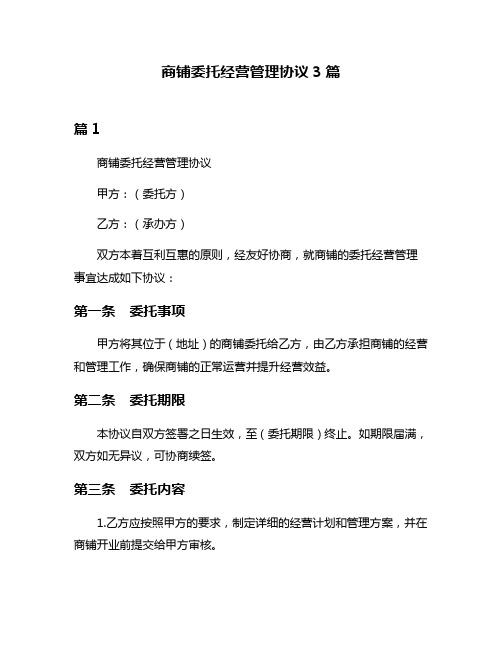 商铺委托经营管理协议 3 篇

篇 1

商铺委托经营管理协议

甲方：（委托方）

乙方：（承办方）

双方本着互利互惠的原则，经友好协商，就商铺的委托经营管理事宜达成如下协议：

第一条　委托事项

甲方将其位于（地址）的商铺委托给乙方，由乙方承担商铺的经营和管理工作，确保商铺的正常运营并提升经营效益。

第二条　委托期限

本协议自双方签署之日生效，至（委托期限）终止。如期限届满，双方如无异议，可协商续签。

第三条　委托内容

1.乙方应按照甲方的要求，制定详细的经营计划和管理方案，并在商铺开业前提交给甲方审核。